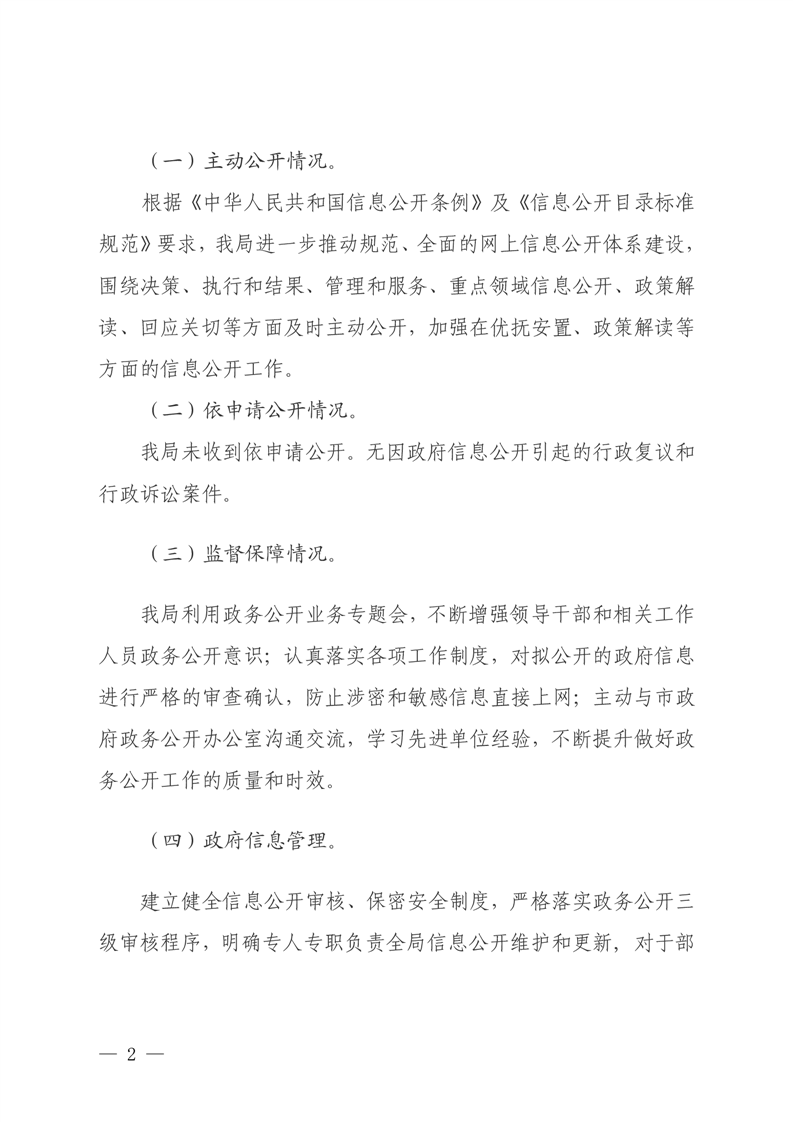 （一）主动公开情况。

根据《中华人民共和国信息公开条例》及《信息公开目录标准规范》要求，我局进一步推动规范、全面的网上信息公开体系建设，围绕决策、执行和结果、管理和服务、重点领域信息公开、政策解读、回应关切等方面及时主动公开，加强在优抚安置、政策解读等方面的信息公开工作。

（二）依申请公开情况。

我局未收到依申请公开。无因政府信息公开引起的行政复议和行政诉讼案件。

（三）监督保障情况。

我局利用政务公开业务专题会，不断增强领导干部和相关工作人员政务公开意识；认真落实各项工作制度，对拟公开的政府信息进行严格的审查确认，防止涉密和敏感信息直接上网；主动与市政府政务公开办公室沟通交流，学习先进单位经验，不断提升做好政务公开工作的质量和时效。

（四）政府信息管理。

建立健全信息公开审核、保密安全制度，严格落实政务公开三级审核程序，明确专人专职负责全局信息公开维护和更新，对于部

— 2 —